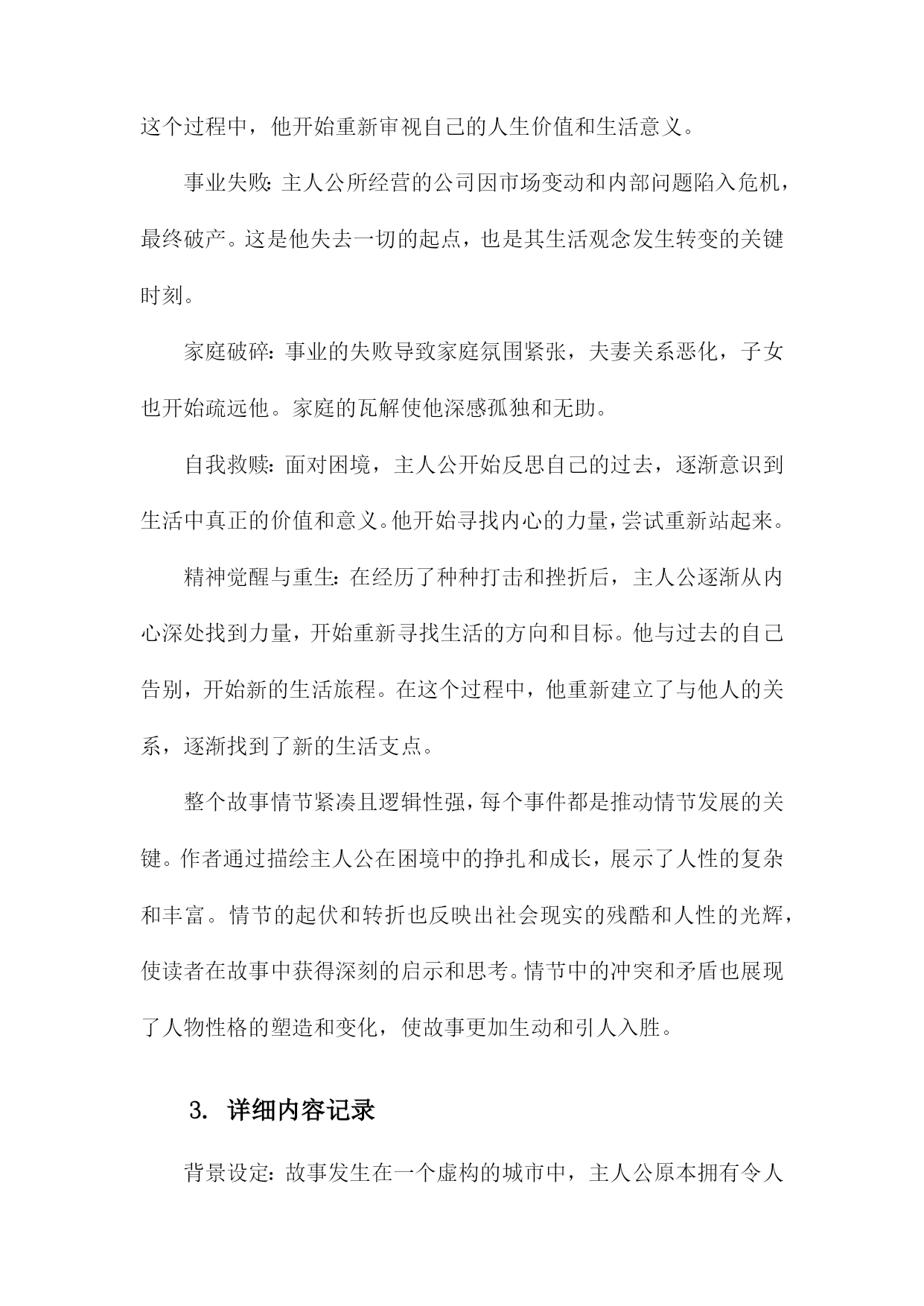 这个过程中，他开始重新审视自己的人生价值和生活意义。

事业失败：主人公所经营的公司因市场变动和内部问题陷入危机，最终破产。这是他失去一切的起点，也是其生活观念发生转变的关键时刻。

家庭破碎：事业的失败导致家庭氛围紧张，夫妻关系恶化，子女也开始疏远他。家庭的瓦解使他深感孤独和无助。

自我救赎：面对困境，主人公开始反思自己的过去，逐渐意识到生活中真正的价值和意义。他开始寻找内心的力量，尝试重新站起来。

精神觉醒与重生：在经历了种种打击和挫折后，主人公逐渐从内心深处找到力量，开始重新寻找生活的方向和目标。他与过去的自己告别，开始新的生活旅程。在这个过程中，他重新建立了与他人的关系，逐渐找到了新的生活支点。

整个故事情节紧凑且逻辑性强，每个事件都是推动情节发展的关键。作者通过描绘主人公在困境中的挣扎和成长，展示了人性的复杂和丰富。情节的起伏和转折也反映出社会现实的残酷和人性的光辉，使读者在故事中获得深刻的启示和思考。情节中的冲突和矛盾也展现了人物性格的塑造和变化，使故事更加生动和引人入胜。

3. 详细内容记录

背景设定：故事发生在一个虚构的城市中，主人公原本拥有令人